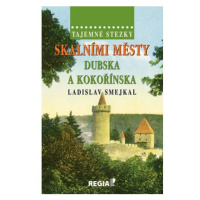 TAJEMNÉ STEZKY

SKALNÍMI MĚSTY
DUBSKA
A KOKOŘÍNSKA

LADISLAV SMEJKAL

REGIA